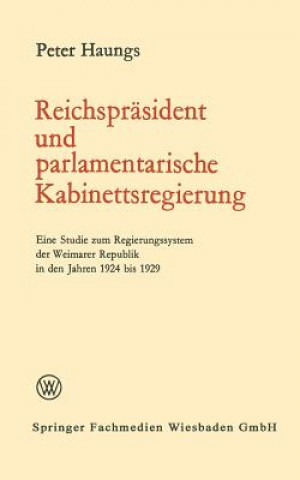 Peter Haungs

Reichspräsident und parlamentarische Kabinettsregierung

Eine Studie zum Regierungssystem der Weimarer Republik in den Jahren 1924 bis 1929

W

Springer Fachmedien Wiesbaden GmbH